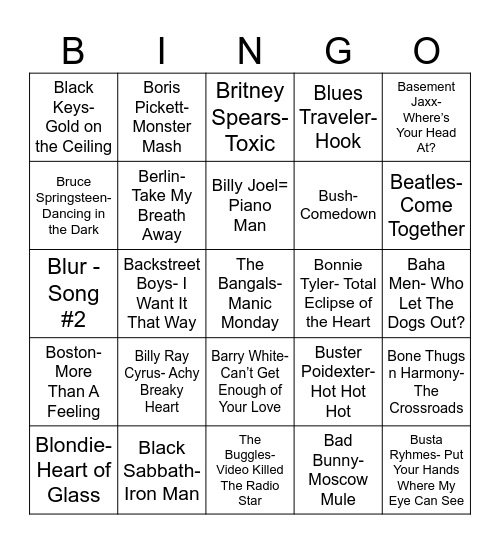 | B | I | N | G | O |
|---|---|---|---|---|
| Black Keys- Gold on the Ceiling | Boris Pickett- Monster Mash | Britney Spears- Toxic | Blues Traveler- Hook | Basement Jaxx- Where's Your Head At? |
| Bruce Springsteen- Dancing in the Dark | Berlin- Take My Breath Away | Billy Joel= Piano Man | Bush- Comedown | Beatles- Come Together |
| Blur - Song #2 | Backstreet Boys- I Want It That Way | The Bangals- Manic Monday | Bonnie Tyler- Total Eclipse of the Heart | Baha Men- Who Let The Dogs Out? |
| Boston- More Than A Feeling | Billy Ray Cyrus- Achy Breaky Heart | Barry White- Can't Get Enough of Your Love | Buster Poidexter- Hot Hot Hot | Bone Thugs n Harmony- The Crossroads |
| Blondie- Heart of Glass | Black Sabbath- Iron Man | The Buggles- Video Killed The Radio Star | Bad Bunny- Moscow Mule | Busta Ryhmes- Put Your Hands Where My Eye Can See |